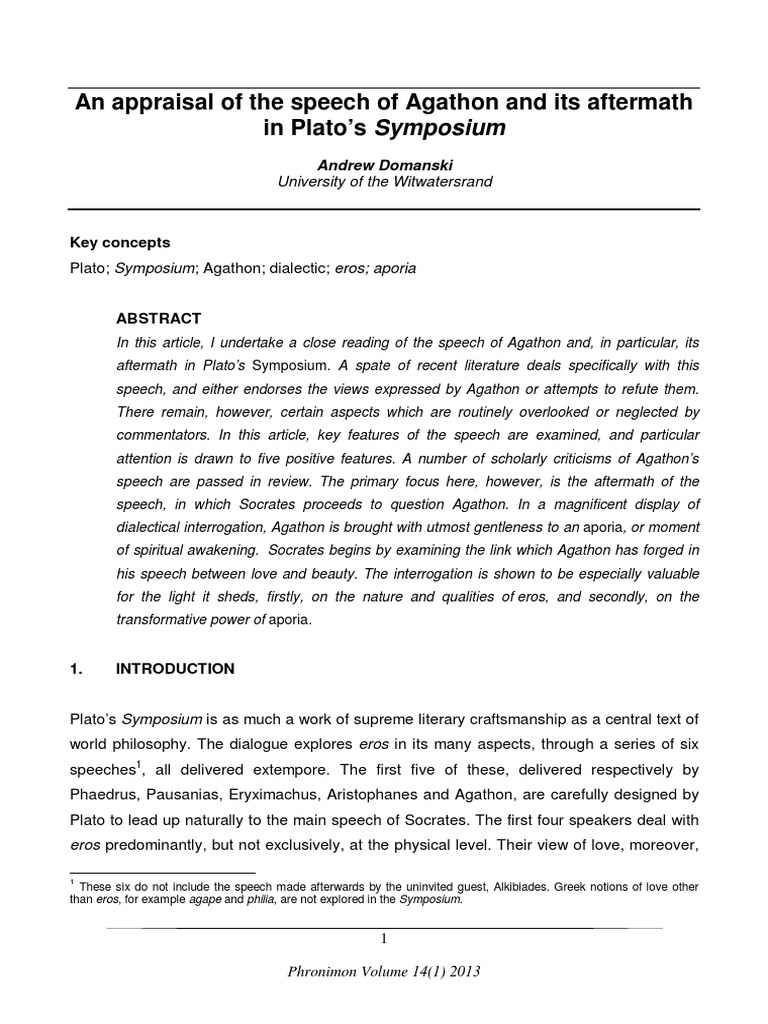 An appraisal of the speech of Agathon and its aftermath in Plato's Symposium

Andrew Domanski
University of the Witwatersrand

Key concepts
Plato; Symposium; Agathon; dialectic; eros; aporia

ABSTRACT
In this article, I undertake a close reading of the speech of Agathon and, in particular, its aftermath in Plato's Symposium. A spate of recent literature deals specifically with this speech, and either endorses the views expressed by Agathon or attempts to refute them. There remain, however, certain aspects which are routinely overlooked or neglected by commentators. In this article, key features of the speech are examined, and particular attention is drawn to five positive features. A number of scholarly criticisms of Agathon's speech are passed in review. The primary focus here, however, is the aftermath of the speech, in which Socrates proceeds to question Agathon. In a magnificent display of dialectical interrogation, Agathon is brought with utmost gentleness to an aporia, or moment of spiritual awakening. Socrates begins by examining the link which Agathon has forged in his speech between love and beauty. The interrogation is shown to be especially valuable for the light it sheds, firstly, on the nature and qualities of eros, and secondly, on the transformative power of aporia.

1. INTRODUCTION

Plato's Symposium is as much a work of supreme literary craftsmanship as a central text of world philosophy. The dialogue explores eros in its many aspects, through a series of six speeches$^1$, all delivered extempore. The first five of these, delivered respectively by Phaedrus, Pausanias, Eryximachus, Aristophanes and Agathon, are carefully designed by Plato to lead up naturally to the main speech of Socrates. The first four speakers deal with eros predominantly, but not exclusively, at the physical level. Their view of love, moreover,

$^1$ These six do not include the speech made afterwards by the uninvited guest, Alkibiades. Greek notions of love other than eros, for example agape and philia, are not explored in the Symposium.

1

Phronimon Volume 14(1) 2013